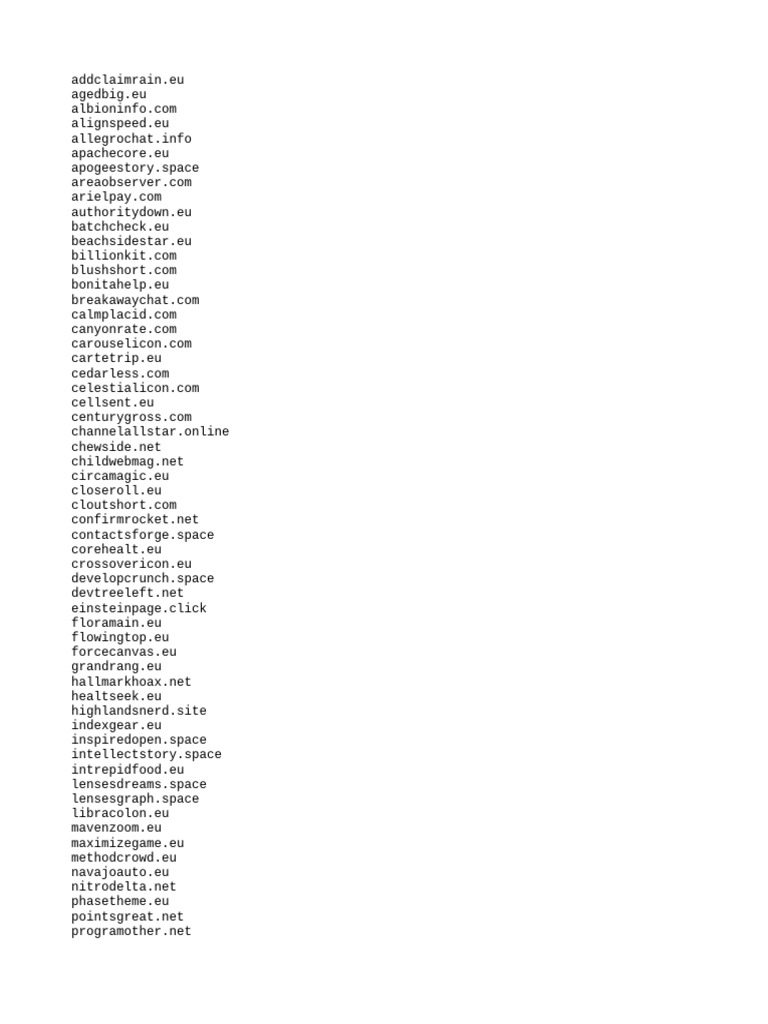 addclaimrain.eu
agedbig.eu
albioninfo.com
alignspeed.eu
allegrochat.info
apachecore.eu
apogeestory.space
areaobserver.com
arielpay.com
authoritydown.eu
batchcheck.eu
beachsidestar.eu
billionkit.com
blushshort.com
bonitahelp.eu
breakawaychat.com
calmplacid.com
canyonrate.com
carouselicon.com
cartetrip.eu
cedarless.com
celestialicon.com
cellsent.eu
centurygross.com
channelallstar.online
chewside.net
childwebmag.net
circamagic.eu
closeroll.eu
cloutshort.com
confirmrocket.net
contactsforge.space
corehealt.eu
crossovericon.eu
developcrunch.space
devtreeleft.net
einsteinpage.click
floramain.eu
flowingtop.eu
forcecanvas.eu
grandrang.eu
hallmarkhoax.net
healtseek.eu
highlandsnerd.site
indexgear.eu
inspiredopen.space
intellectstory.space
intrepidfood.eu
lensesdreams.space
lensesgraph.space
libracolon.eu
mavenzoom.eu
maximizegame.eu
methodcrowd.eu
navajoauto.eu
nitrodelta.net
phasetheme.eu
pointsgreat.net
programother.net